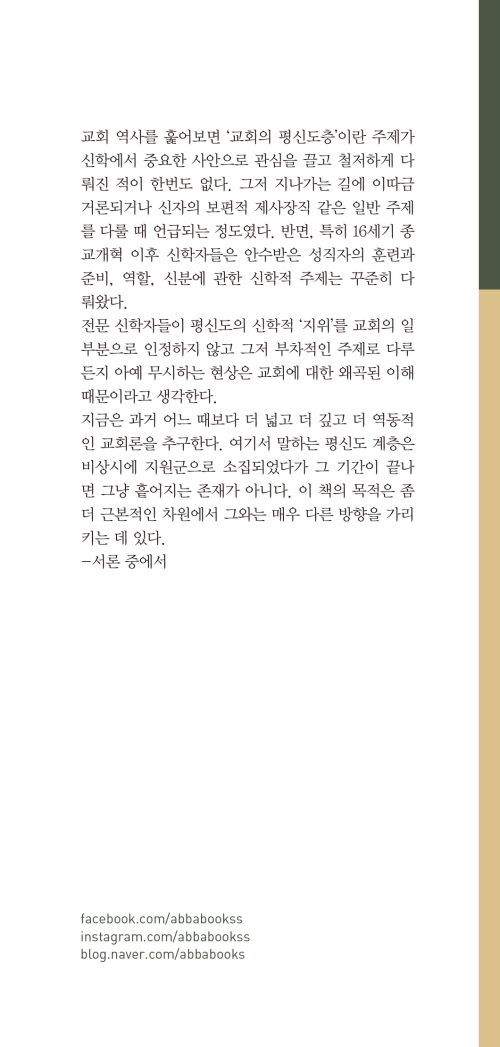 교회 역사를 훑어보면 '교회의 평신도층'이란 주제가 신학에서 중요한 사안으로 관심을 끌고 철저하게 다뤄진 적이 한번도 없다. 그저 지나가는 길에 이따금 거론되거나 신자의 보편적 제사장직 같은 일반 주제를 다룰 때 언급되는 정도였다. 반면, 특히 16세기 종교개혁 이후 신학자들은 안수받은 성직자의 훈련과 준비, 역할, 신분에 관한 신학적 주제는 꾸준히 다뤄왔다.
전문 신학자들이 평신도의 신학적 '지위'를 교회의 일부분으로 인정하지 않고 그저 부차적인 주제로 다루든지 아예 무시하는 현상은 교회에 대한 왜곡된 이해 때문이라고 생각한다.
지금은 과거 어느 때보다 더 넓고 더 깊고 더 역동적인 교회론을 추구한다. 여기서 말하는 평신도 계층은 비상시에 지원군으로 소집되었다가 그 기간이 끝나면 그냥 흩어지는 존재가 아니다. 이 책의 목적은 좀 더 근본적인 차원에서 그와는 매우 다른 방향을 가리키는 데 있다.
–서론 중에서

facebook.com/abbabookss
instagram.com/abbabookss
blog.naver.com/abbabooks